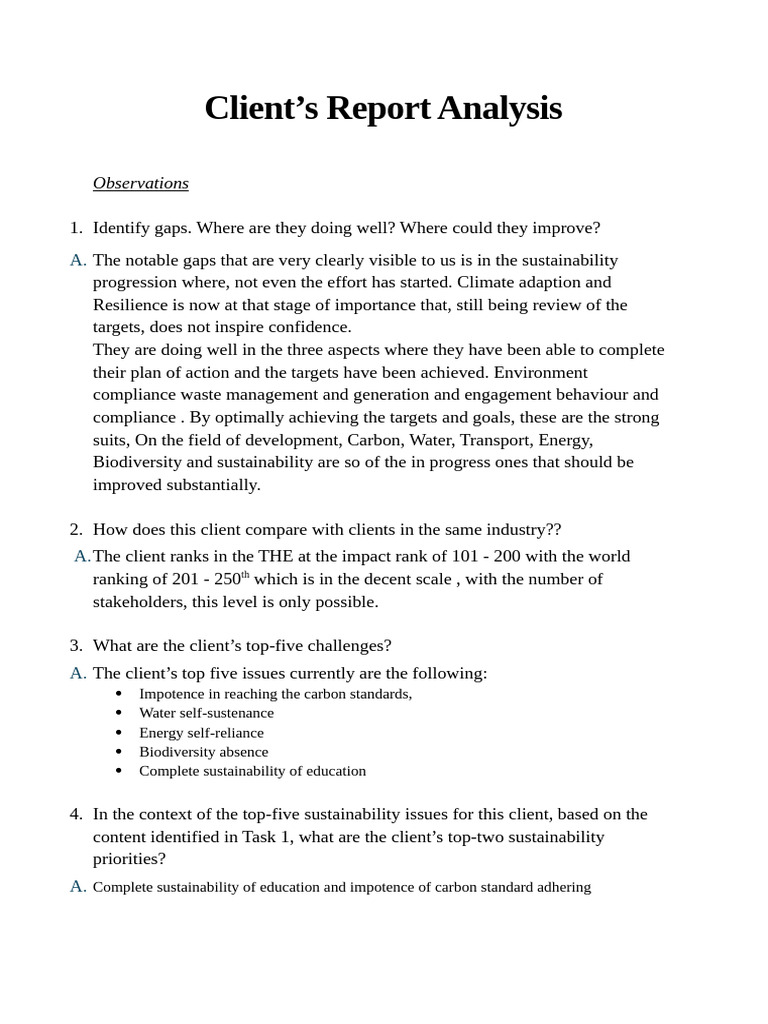 Client’s Report Analysis

Observations

1. Identify gaps. Where are they doing well? Where could they improve?

A. The notable gaps that are very clearly visible to us is in the sustainability progression where, not even the effort has started. Climate adaption and Resilience is now at that stage of importance that, still being review of the targets, does not inspire confidence.
They are doing well in the three aspects where they have been able to complete their plan of action and the targets have been achieved. Environment compliance waste management and generation and engagement behaviour and compliance . By optimally achieving the targets and goals, these are the strong suits, On the field of development, Carbon, Water, Transport, Energy, Biodiversity and sustainability are so of the in progress ones that should be improved substantially.

2. How does this client compare with clients in the same industry??

A. The client ranks in the THE at the impact rank of 101 - 200 with the world ranking of 201 - 250$^{th}$ which is in the decent scale , with the number of stakeholders, this level is only possible.

3. What are the client’s top-five challenges?

A. The client’s top five issues currently are the following:
• Impotence in reaching the carbon standards,
• Water self-sustenance
• Energy self-reliance
• Biodiversity absence
• Complete sustainability of education

4. In the context of the top-five sustainability issues for this client, based on the content identified in Task 1, what are the client’s top-two sustainability priorities?

A. Complete sustainability of education and impotence of carbon standard adhering